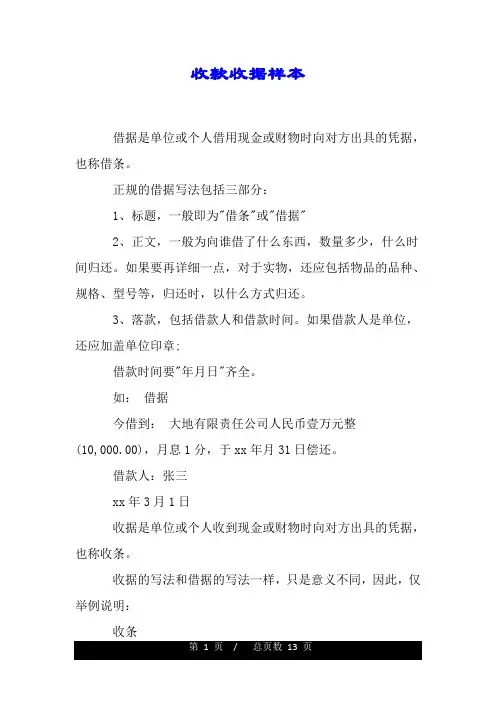 收款收据样本

借据是单位或个人借用现金或财物时向对方出具的凭据，也称借条。

正规的借据写法包括三部分：

1、标题，一般即为"借条"或"借据"

2、正文，一般为向谁借了什么东西，数量多少，什么时间归还。如果要再详细一点，对于实物，还应包括物品的品种、规格、型号等，归还时，以什么方式归还。

3、落款，包括借款人和借款时间。如果借款人是单位，还应加盖单位印章；

借款时间要"年月日"齐全。

如：  借据

今借到：  大地有限责任公司人民币壹万元整(10,000.00)，月息1分，于xx年月31日偿还。

借款人：张三

xx年3月1日

收据是单位或个人收到现金或财物时向对方出具的凭据，也称收条。

收据的写法和借据的写法一样，只是意义不同，因此，仅举例说明：

收条

第 1 页  /  总页数 13 页